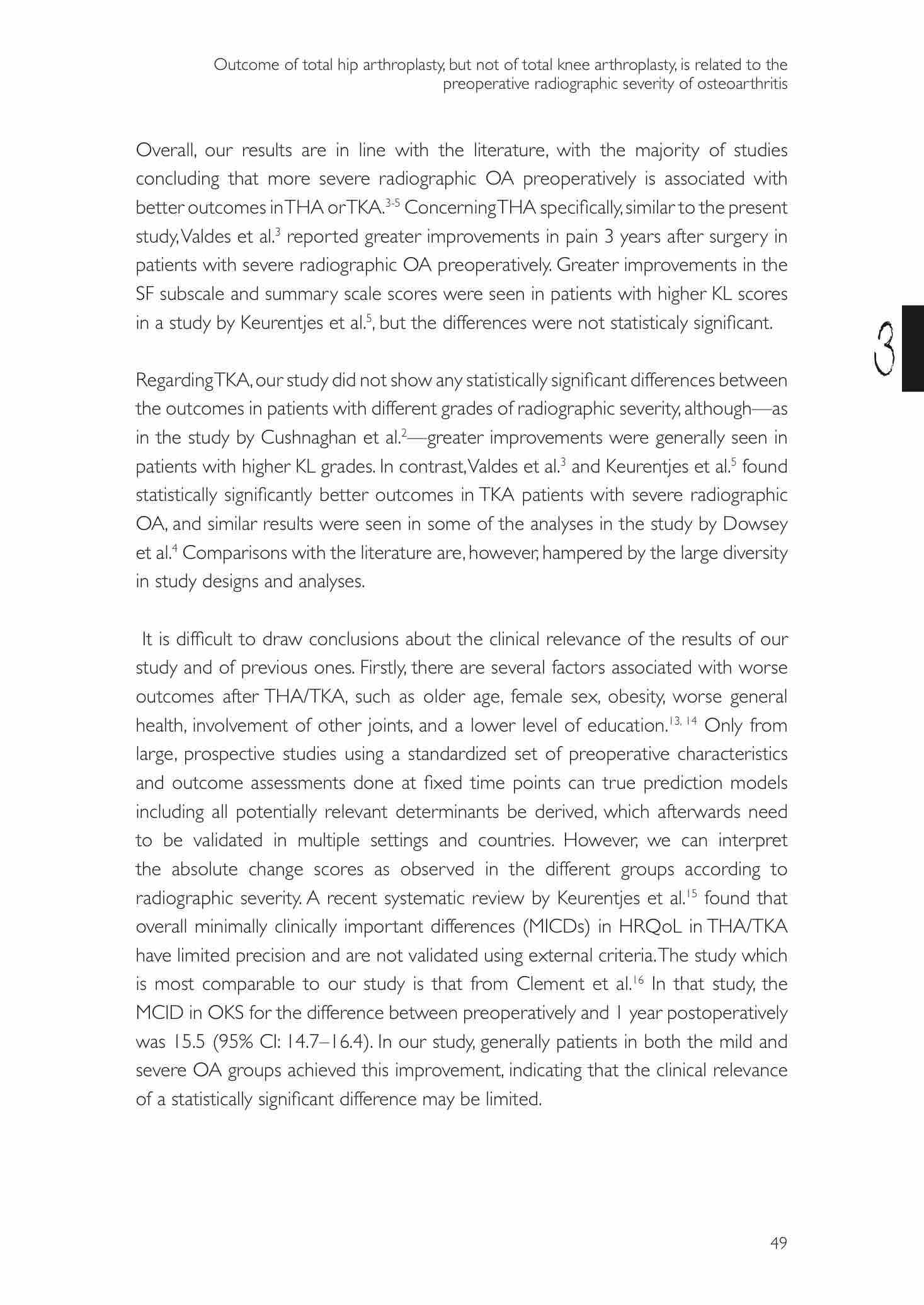 Outcome of total hip arthroplasty, but not of total knee arthroplasty, is related to the preoperative radiographic severity of osteoarthritis

Overall, our results are in line with the literature, with the majority of studies concluding that more severe radiographic OA preoperatively is associated with better outcomes in THA or TKA.$^{3-5}$ Concerning THA specifically, similar to the present study, Valdes et al.$^{3}$ reported greater improvements in pain 3 years after surgery in patients with severe radiographic OA preoperatively. Greater improvements in the SF subscale and summary scale scores were seen in patients with higher KL scores in a study by Keurentjes et al.$^{5}$, but the differences were not statisticaly significant.

3

Regarding TKA, our study did not show any statistically significant differences between the outcomes in patients with different grades of radiographic severity, although—as in the study by Cushnaghan et al.$^{2}$—greater improvements were generally seen in patients with higher KL grades. In contrast, Valdes et al.$^{3}$ and Keurentjes et al.$^{5}$ found statistically significantly better outcomes in TKA patients with severe radiographic OA, and similar results were seen in some of the analyses in the study by Dowsey et al.$^{4}$ Comparisons with the literature are, however, hampered by the large diversity in study designs and analyses.

It is difficult to draw conclusions about the clinical relevance of the results of our study and of previous ones. Firstly, there are several factors associated with worse outcomes after THA/TKA, such as older age, female sex, obesity, worse general health, involvement of other joints, and a lower level of education.$^{13, 14}$ Only from large, prospective studies using a standardized set of preoperative characteristics and outcome assessments done at fixed time points can true prediction models including all potentially relevant determinants be derived, which afterwards need to be validated in multiple settings and countries. However, we can interpret the absolute change scores as observed in the different groups according to radiographic severity. A recent systematic review by Keurentjes et al.$^{15}$ found that overall minimally clinically important differences (MICDs) in HRQoL in THA/TKA have limited precision and are not validated using external criteria. The study which is most comparable to our study is that from Clement et al.$^{16}$ In that study, the MCID in OKS for the difference between preoperatively and 1 year postoperatively was 15.5 (95% CI: 14.7–16.4). In our study, generally patients in both the mild and severe OA groups achieved this improvement, indicating that the clinical relevance of a statistically significant difference may be limited.

49